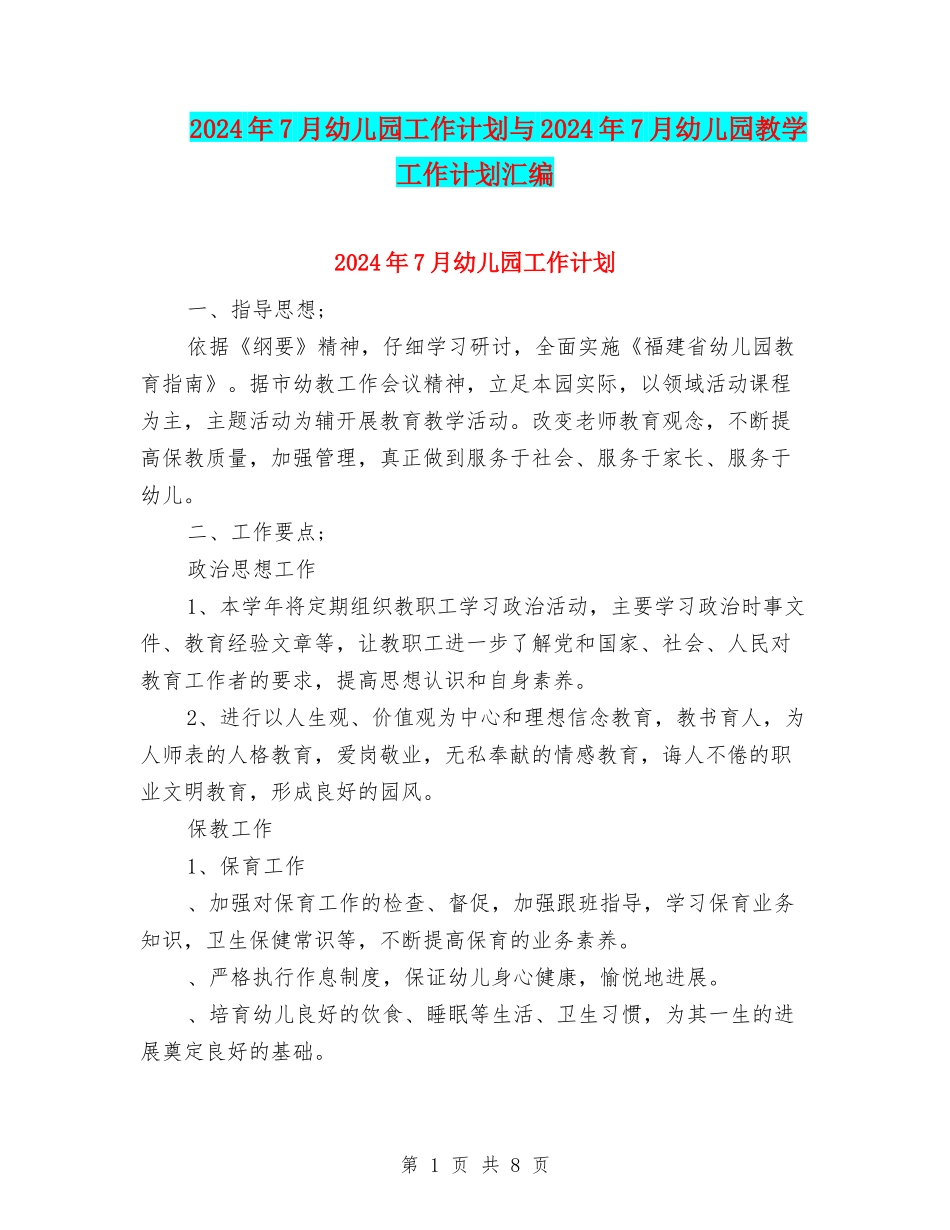 2024年7月幼儿园工作计划与2024年7月幼儿园教学工作计划汇编

2024年7月幼儿园工作计划

一、指导思想；

依据《纲要》精神，仔细学习研讨，全面实施《福建省幼儿园教育指南》。据市幼教工作会议精神，立足本园实际，以领域活动课程为主，主题活动为辅开展教育教学活动。改变老师教育观念，不断提高保教质量，加强管理，真正做到服务于社会、服务于家长、服务于幼儿。

二、工作要点；

政治思想工作

1、本学年将定期组织教职工学习政治活动，主要学习政治时事文件、教育经验文章等，让教职工进一步了解党和国家、社会、人民对教育工作者的要求，提高思想认识和自身素养。

2、进行以人生观、价值观为中心和理想信念教育，教书育人，为人师表的人格教育，爱岗敬业，无私奉献的情感教育，诲人不倦的职业文明教育，形成良好的园风。

保教工作

1、保育工作

、加强对保育工作的检查、督促，加强跟班指导，学习保育业务知识，卫生保健常识等，不断提高保育的业务素养。

、严格执行作息制度，保证幼儿身心健康，愉悦地进展。

、培育幼儿良好的饮食、睡眠等生活、卫生习惯，为其一生的进展奠定良好的基础。

第 1 页 共 8 页